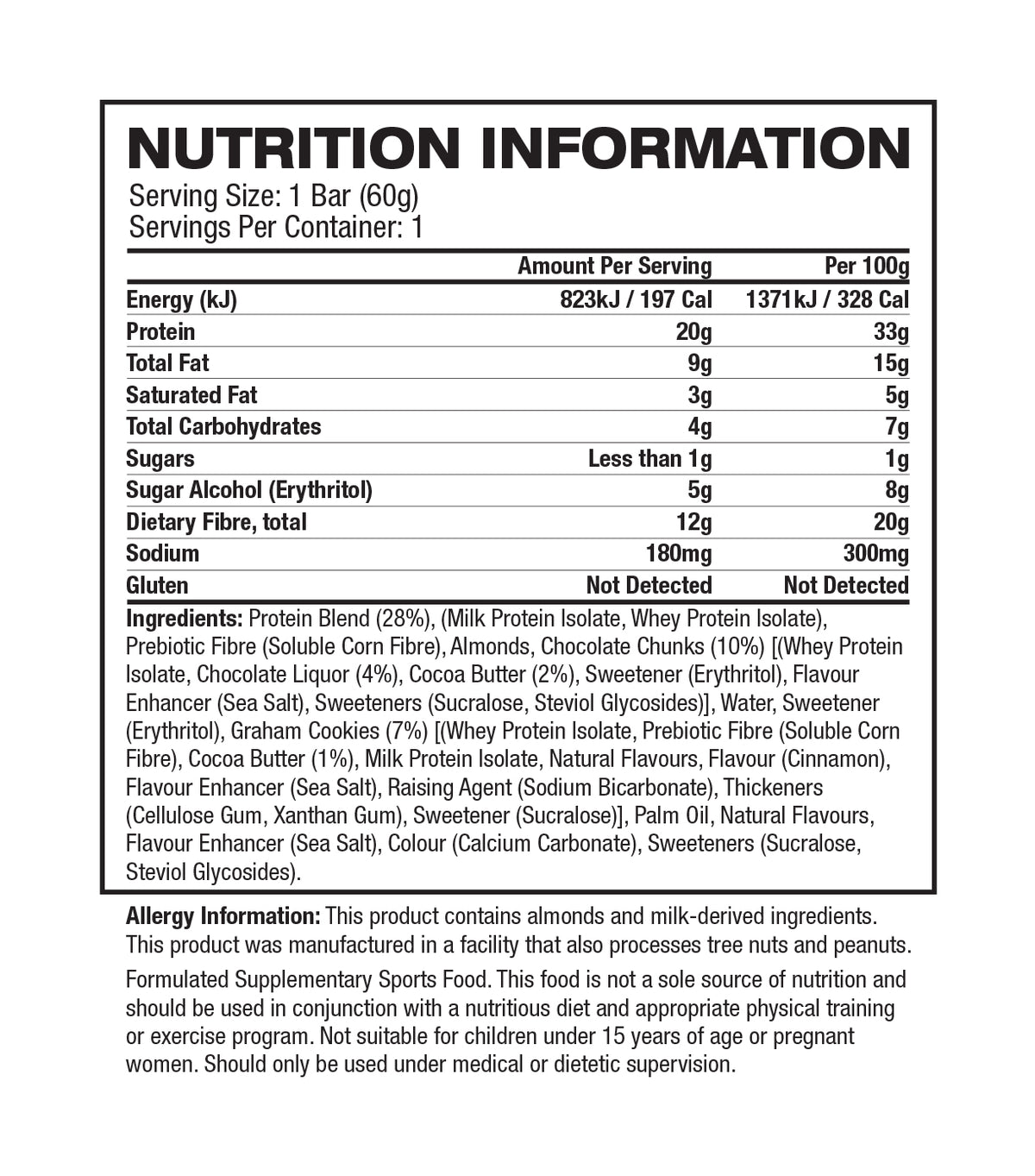 NUTRITION INFORMATION

Serving Size: 1 Bar (60g)
Servings Per Container: 1

| | Amount Per Serving | Per 100g |
|---|---|---|
| Energy (kJ) | 823kJ / 197 Cal | 1371kJ / 328 Cal |
| Protein | 20g | 33g |
| Total Fat | 9g | 15g |
| Saturated Fat | 3g | 5g |
| Total Carbohydrates | 4g | 7g |
| Sugars | Less than 1g | 1g |
| Sugar Alcohol (Erythritol) | 5g | 8g |
| Dietary Fibre, total | 12g | 20g |
| Sodium | 180mg | 300mg |
| Gluten | Not Detected | Not Detected |

Ingredients: Protein Blend (28%), (Milk Protein Isolate, Whey Protein Isolate), Prebiotic Fibre (Soluble Corn Fibre), Almonds, Chocolate Chunks (10%) [(Whey Protein Isolate, Chocolate Liquor (4%), Cocoa Butter (2%), Sweetener (Erythritol), Flavour Enhancer (Sea Salt), Sweeteners (Sucralose, Steviol Glycosides)], Water, Sweetener (Erythritol), Graham Cookies (7%) [(Whey Protein Isolate, Prebiotic Fibre (Soluble Corn Fibre), Cocoa Butter (1%), Milk Protein Isolate, Natural Flavours, Flavour (Cinnamon), Flavour Enhancer (Sea Salt), Raising Agent (Sodium Bicarbonate), Thickeners (Cellulose Gum, Xanthan Gum), Sweetener (Sucralose)], Palm Oil, Natural Flavours, Flavour Enhancer (Sea Salt), Colour (Calcium Carbonate), Sweeteners (Sucralose, Steviol Glycosides).

Allergy Information: This product contains almonds and milk-derived ingredients. This product was manufactured in a facility that also processes tree nuts and peanuts.

Formulated Supplementary Sports Food. This food is not a sole source of nutrition and should be used in conjunction with a nutritious diet and appropriate physical training or exercise program. Not suitable for children under 15 years of age or pregnant women. Should only be used under medical or dietetic supervision.